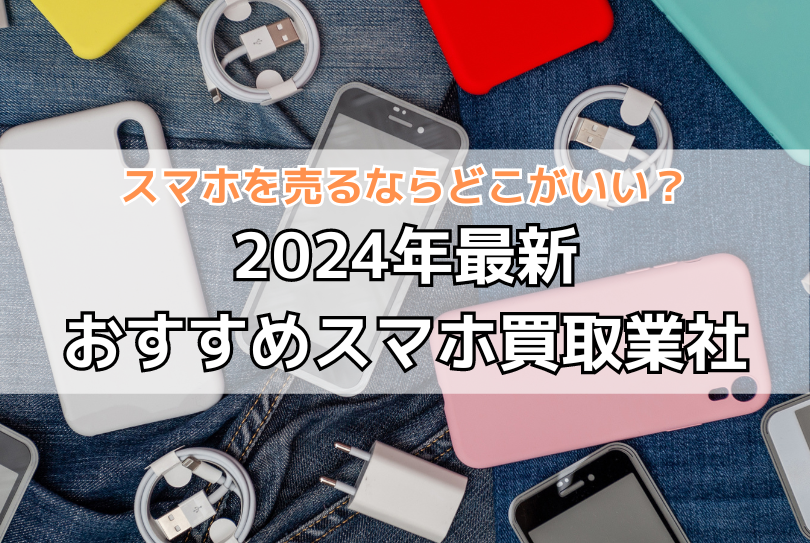 スマホを売るならどこがいい？
2024年最新
おすすめスマホ買取業社